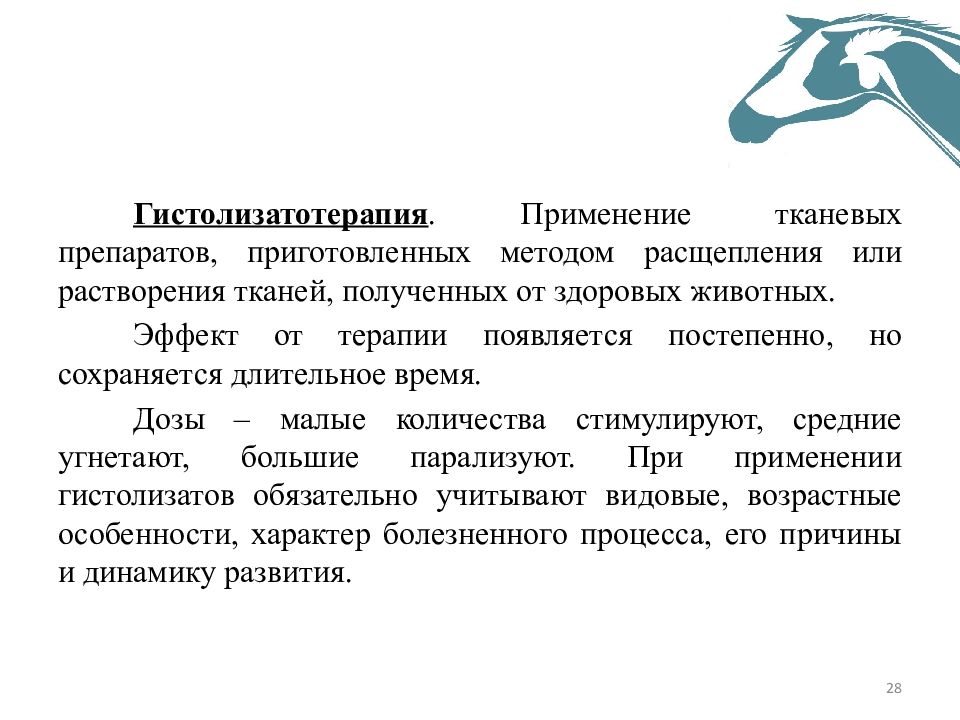 Гистолизатотерапия. Применение тканевых препаратов, приготовленных методом расщепления или растворения тканей, полученных от здоровых животных.

Эффект от терапии появляется постепенно, но сохраняется длительное время.

Дозы – малые количества стимулируют, средние угнетают, большие парализуют. При применении гистолизатов обязательно учитывают видовые, возрастные особенности, характер болезненного процесса, его причины и динамику развития.

28